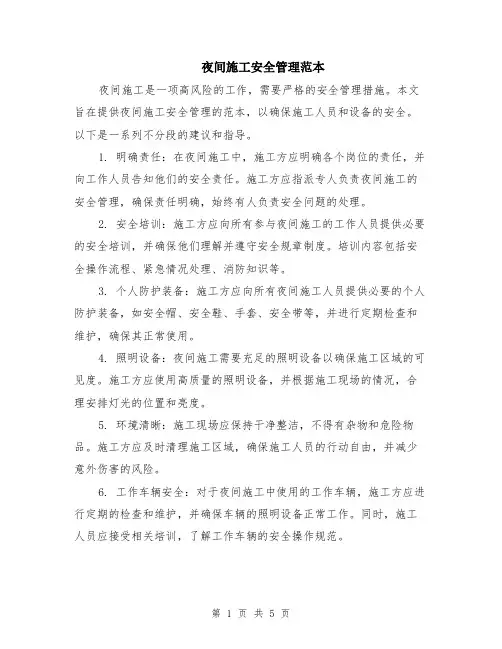 夜间施工安全管理范本

夜间施工是一项高风险的工作，需要严格的安全管理措施。本文旨在提供夜间施工安全管理的范本，以确保施工人员和设备的安全。以下是一系列不分段的建议和指导。

1. 明确责任：在夜间施工中，施工方应明确各个岗位的责任，并向工作人员告知他们的安全责任。施工方应指派专人负责夜间施工的安全管理，确保责任明确，始终有人负责安全问题的处理。

2. 安全培训：施工方应向所有参与夜间施工的工作人员提供必要的安全培训，并确保他们理解并遵守安全规章制度。培训内容包括安全操作流程、紧急情况处理、消防知识等。

3. 个人防护装备：施工方应向所有夜间施工人员提供必要的个人防护装备，如安全帽、安全鞋、手套、安全带等，并进行定期检查和维护，确保其正常使用。

4. 照明设备：夜间施工需要充足的照明设备以确保施工区域的可见度。施工方应使用高质量的照明设备，并根据施工现场的情况，合理安排灯光的位置和亮度。

5. 环境清晰：施工现场应保持干净整洁，不得有杂物和危险物品。施工方应及时清理施工区域，确保施工人员的行动自由，并减少意外伤害的风险。

6. 工作车辆安全：对于夜间施工中使用的工作车辆，施工方应进行定期的检查和维护，并确保车辆的照明设备正常工作。同时，施工人员应接受相关培训，了解工作车辆的安全操作规范。

第 1 页 共 5 页